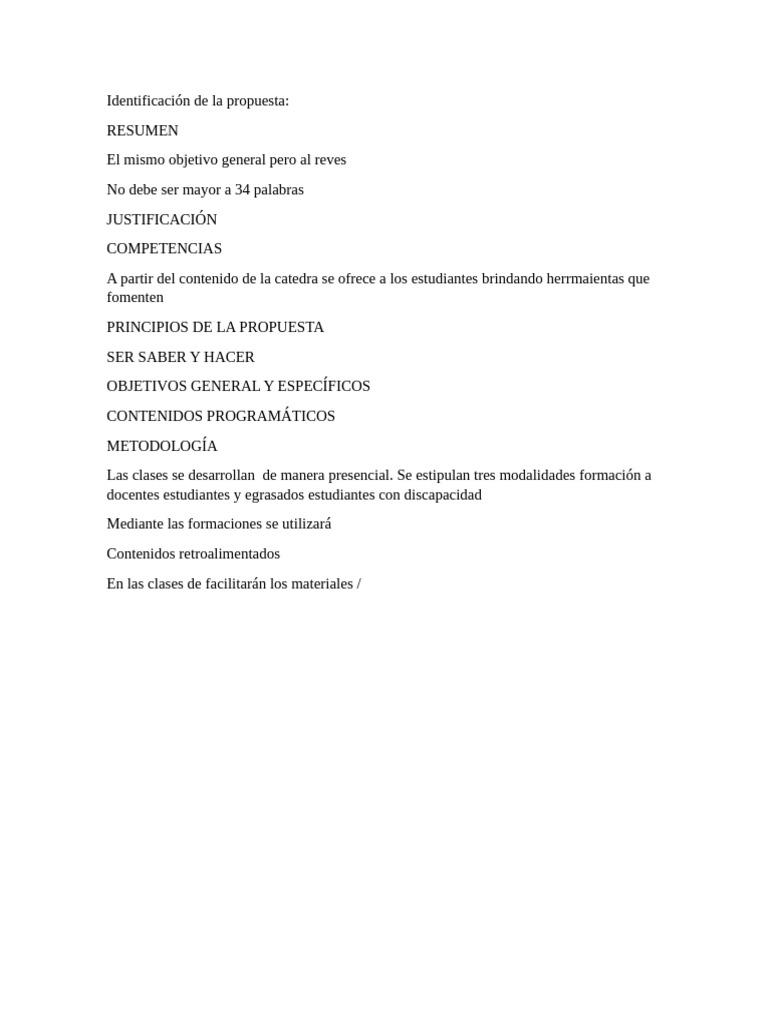 Identificación de la propuesta:

RESUMEN

El mismo objetivo general pero al reves

No debe ser mayor a 34 palabras

JUSTIFICACIÓN

COMPETENCIAS

A partir del contenido de la catedra se ofrece a los estudiantes brindando herrmaientas que fomenten

PRINCIPIOS DE LA PROPUESTA

SER SABER Y HACER

OBJETIVOS GENERAL Y ESPECÍFICOS

CONTENIDOS PROGRAMÁTICOS

METODOLOGÍA

Las clases se desarrollan de manera presencial. Se estipulan tres modalidades formación a docentes estudiantes y egrasados estudiantes con discapacidad

Mediante las formaciones se utilizará

Contenidos retroalimentados

En las clases de facilitarán los materiales /